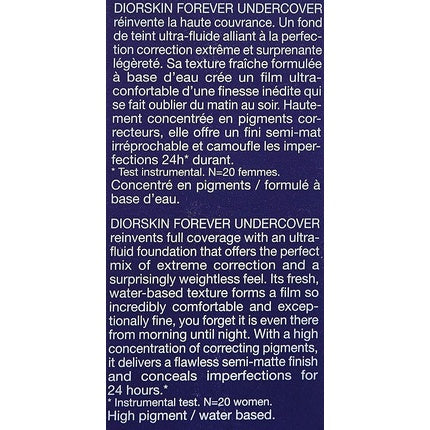 DIORSKIN FOREVER UNDERCOVER réinvente la haute couvrance. Un fond de teint ultra-fluide alliant à la perfection correction extrême et surprenante légèreté. Sa texture fraîche formulée à base d'eau crée un film ultra-confortable d'une finesse inédite qui se fait oublier du matin au soir. Hautement concentrée en pigments correcteurs, elle offre un fini semi-mat irréprochable et camoufle les imperfections 24h* durant.
* Test instrumental. N=20 femmes.
Concentré en pigments / formulé à base d'eau.

DIORSKIN FOREVER UNDERCOVER reinvents full coverage with an ultra-fluid foundation that offers the perfect mix of extreme correction and a surprisingly weightless feel. Its fresh, water-based texture forms a film so incredibly comfortable and exceptionally fine, you forget it is even there from morning until night. With a high concentration of correcting pigments, it delivers a flawless semi-matte finish and conceals imperfections for 24 hours.*
* Instrumental test. N=20 women.
High pigment / water based.